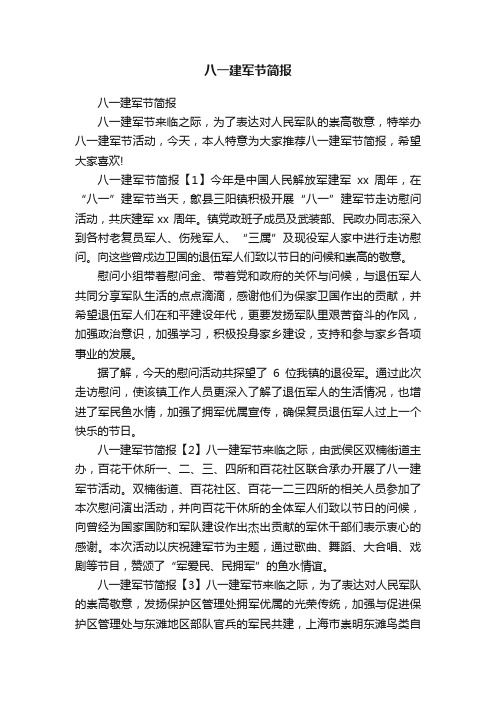 八一建军节简报

八一建军节简报

八一建军节来临之际，为了表达对人民军队的崇高敬意，特举办八一建军节活动，今天，本人特意为大家推荐八一建军节简报，希望大家喜欢!

八一建军节简报【1】今年是中国人民解放军建军 xx 周年，在“八一”建军节当天，歙县三阳镇积极开展“八一”建军节走访慰问活动，共庆建军 xx 周年。镇党政班子成员及武装部、民政办同志深入到各村老复员军人、伤残军人、“三属”及现役军人家中进行走访慰问。向这些曾戍边卫国的退伍军人们致以节日的问候和崇高的敬意。

慰问小组带着慰问金、带着党和政府的关怀与问候，与退伍军人共同分享军队生活的点点滴滴，感谢他们为保家卫国作出的贡献，并希望退伍军人们在和平建设年代，更要发扬军队里艰苦奋斗的作风，加强政治意识，加强学习，积极投身家乡建设，支持和参与家乡各项事业的发展。

据了解，今天的慰问活动共探望了 6 位我镇的退役军。通过此次走访慰问，使该镇工作人员更深入了解了退伍军人的生活情况，也增进了军民鱼水情，加强了拥军优属宣传，确保复员退伍军人过上一个快乐的节日。

八一建军节简报【2】八一建军节来临之际，由武侯区双楠街道主办，百花干休所一、二、三、四所和百花社区联合承办开展了八一建军节活动。双楠街道、百花社区、百花一二三四所的相关人员参加了本次慰问演出活动，并向百花干休所的全体军人们致以节日的问候，向曾经为国家国防和军队建设作出杰出贡献的军休干部们表示衷心的感谢。本次活动以庆祝建军节为主题，通过歌曲、舞蹈、大合唱、戏剧等节目，赞颂了“军爱民、民拥军”的鱼水情谊。

八一建军节简报【3】八一建军节来临之际，为了表达对人民军队的崇高敬意，发扬保护区管理处拥军优属的光荣传统，加强与促进保护区管理处与东滩地区部队官兵的军民共建，上海市崇明东滩鸟类自